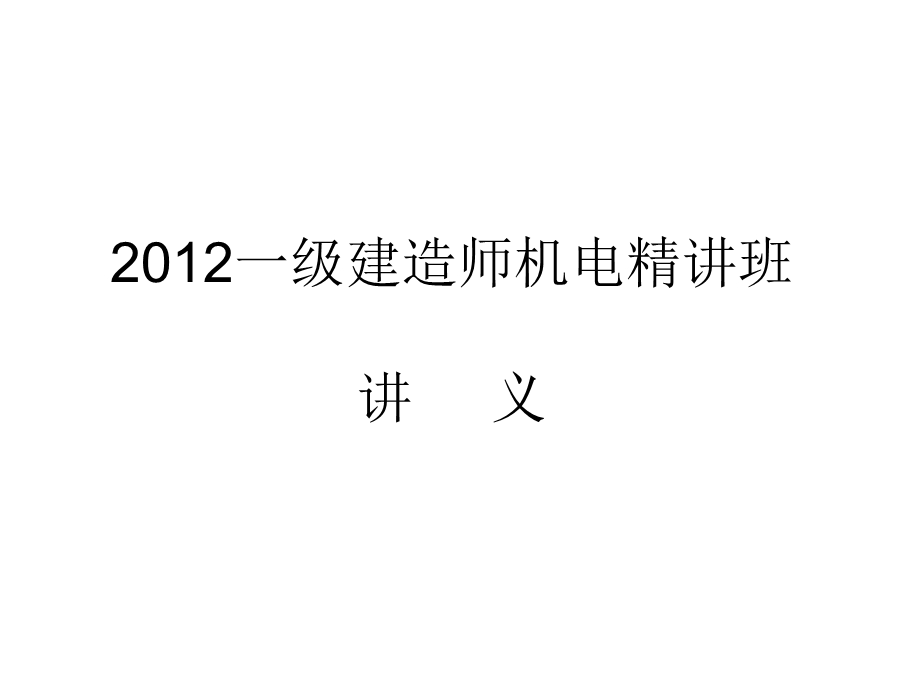 2012一级建造师机电精讲班

讲　义